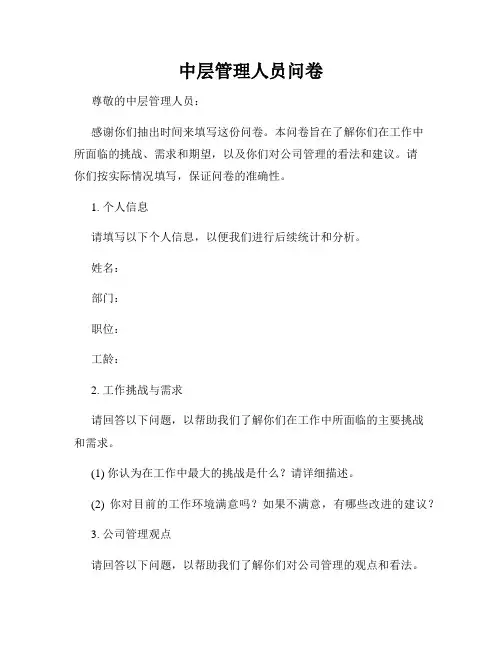 中层管理人员问卷

尊敬的中层管理人员：

感谢你们抽出时间来填写这份问卷。本问卷旨在了解你们在工作中所面临的挑战、需求和期望，以及你们对公司管理的看法和建议。请你们按实际情况填写，保证问卷的准确性。

1. 个人信息

请填写以下个人信息，以便我们进行后续统计和分析。

姓名：

部门：

职位：

工龄：

2. 工作挑战与需求

请回答以下问题，以帮助我们了解你们在工作中所面临的主要挑战和需求。

(1) 你认为在工作中最大的挑战是什么？请详细描述。

(2) 你对目前的工作环境满意吗？如果不满意，有哪些改进的建议？

3. 公司管理观点

请回答以下问题，以帮助我们了解你们对公司管理的观点和看法。